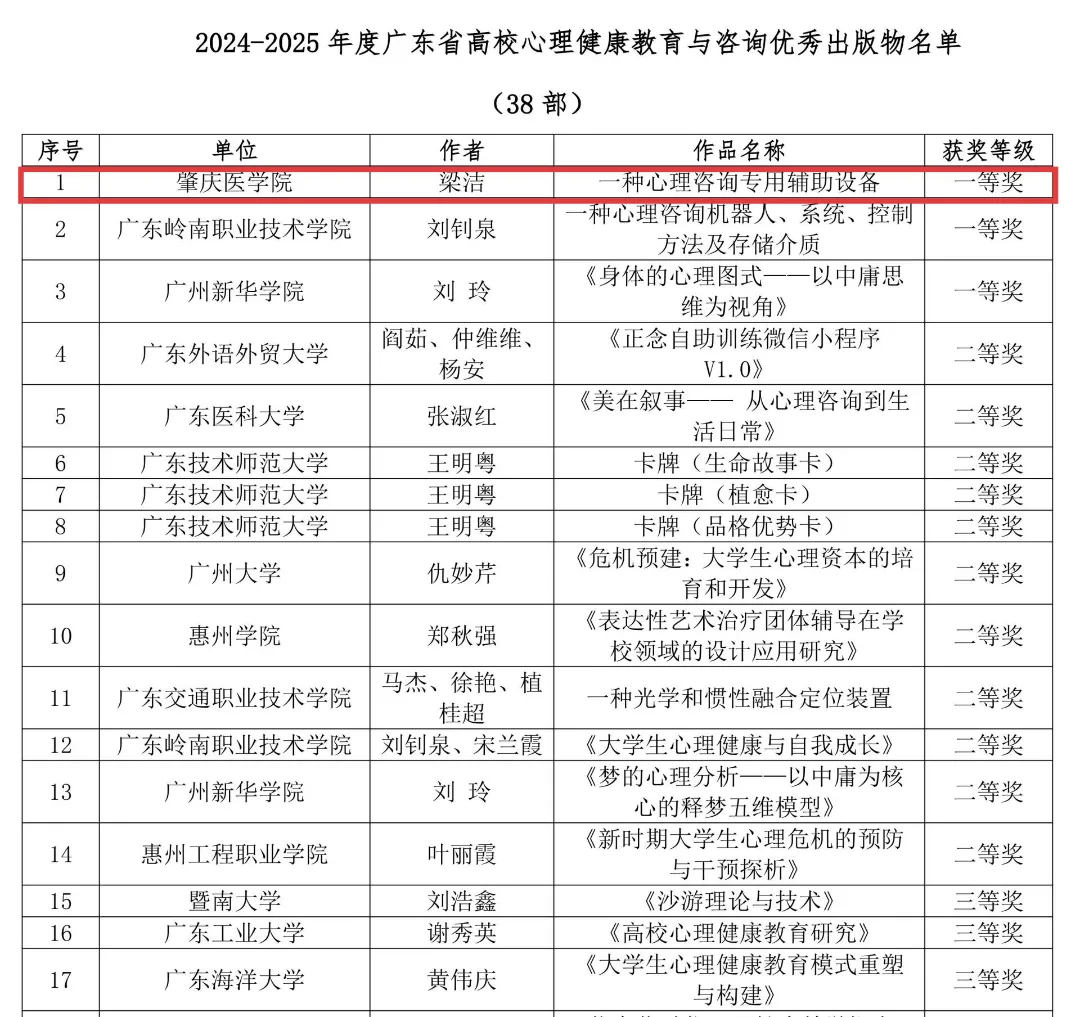 2024-2025 年度广东省高校心理健康教育与咨询优秀出版物名单

（38 部）

| 序号 | 单位 | 作者 | 作品名称 | 获奖等级 |
|---|---|---|---|---|
| 1 | 肇庆医学院 | 梁洁 | 一种心理咨询专用辅助设备 | 一等奖 |
| 2 | 广东岭南职业技术学院 | 刘钊泉 | 一种心理咨询机器人、系统、控制方法及存储介质 | 一等奖 |
| 3 | 广州新华学院 | 刘 玲 | 《身体的心理图式——以中庸思维为视角》 | 一等奖 |
| 4 | 广东外语外贸大学 | 阎茹、仲维维、杨安 | 《正念自助训练微信小程序 V1.0》 | 二等奖 |
| 5 | 广东医科大学 | 张淑红 | 《美在叙事—— 从心理咨询到生活日常》 | 二等奖 |
| 6 | 广东技术师范大学 | 王明粤 | 卡牌（生命故事卡） | 二等奖 |
| 7 | 广东技术师范大学 | 王明粤 | 卡牌（植愈卡） | 二等奖 |
| 8 | 广东技术师范大学 | 王明粤 | 卡牌（品格优势卡） | 二等奖 |
| 9 | 广州大学 | 仇妙芹 | 《危机预建：大学生心理资本的培育和开发》 | 二等奖 |
| 10 | 惠州学院 | 郑秋强 | 《表达性艺术治疗团体辅导在学校领域的设计应用研究》 | 二等奖 |
| 11 | 广东交通职业技术学院 | 马杰、徐艳、植桂超 | 一种光学和惯性融合定位装置 | 二等奖 |
| 12 | 广东岭南职业技术学院 | 刘钊泉、宋兰霞 | 《大学生心理健康与自我成长》 | 二等奖 |
| 13 | 广州新华学院 | 刘 玲 | 《梦的心理分析——以中庸为核心的释梦五维模型》 | 二等奖 |
| 14 | 惠州工程职业学院 | 叶丽霞 | 《新时期大学生心理危机的预防与干预探析》 | 二等奖 |
| 15 | 暨南大学 | 刘浩鑫 | 《沙游理论与技术》 | 三等奖 |
| 16 | 广东工业大学 | 谢秀英 | 《高校心理健康教育研究》 | 三等奖 |
| 17 | 广东海洋大学 | 黄伟庆 | 《大学生心理健康教育模式重塑与构建》 | 三等奖 |